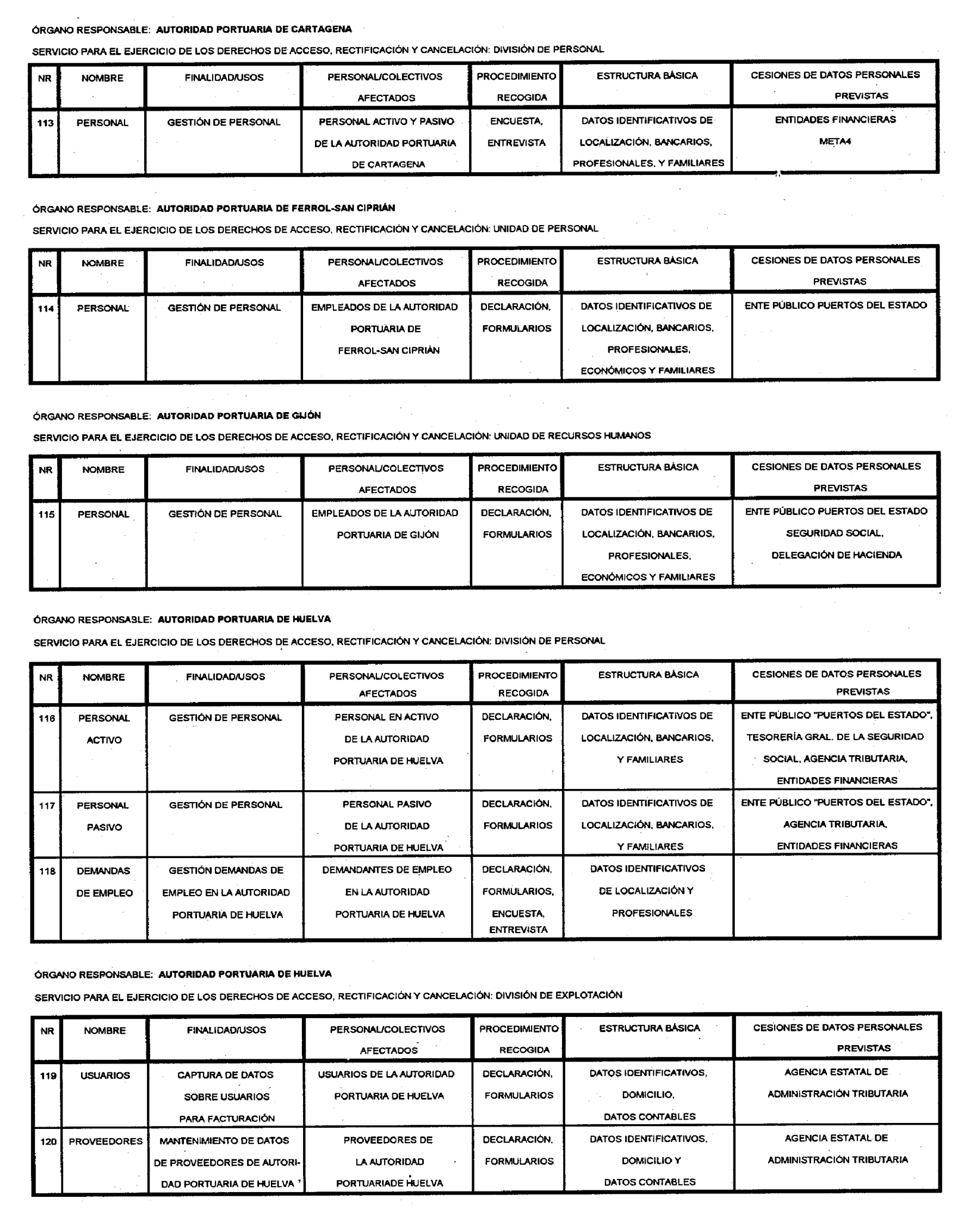 ÓRGANO RESPONSABLE: AUTORIDAD PORTUARIA DE CARTAGENA

SERVICIO PARA EL EJERCICIO DE LOS DERECHOS DE ACCESO, RECTIFICACIÓN Y CANCELACIÓN: DIVISIÓN DE PERSONAL

| NR | NOMBRE | FINALIDAD/USOS | PERSONAL/COLECTIVOS AFECTADOS | PROCEDIMIENTO RECOGIDA | ESTRUCTURA BÁSICA | CESIONES DE DATOS PERSONALES PREVISTAS |
|---|---|---|---|---|---|---|
| 113 | PERSONAL | GESTIÓN DE PERSONAL | PERSONAL ACTIVO Y PASIVO DE LA AUTORIDAD PORTUARIA DE CARTAGENA | ENCUESTA, ENTREVISTA | DATOS IDENTIFICATIVOS DE LOCALIZACIÓN, BANCARIOS, PROFESIONALES, Y FAMILIARES | ENTIDADES FINANCIERAS META4 |

ÓRGANO RESPONSABLE: AUTORIDAD PORTUARIA DE FERROL-SAN CIPRIÁN

SERVICIO PARA EL EJERCICIO DE LOS DERECHOS DE ACCESO, RECTIFICACIÓN Y CANCELACIÓN: UNIDAD DE PERSONAL

| NR | NOMBRE | FINALIDAD/USOS | PERSONAL/COLECTIVOS AFECTADOS | PROCEDIMIENTO RECOGIDA | ESTRUCTURA BÁSICA | CESIONES DE DATOS PERSONALES PREVISTAS |
|---|---|---|---|---|---|---|
| 114 | PERSONAL | GESTIÓN DE PERSONAL | EMPLEADOS DE LA AUTORIDAD PORTUARIA DE FERROL-SAN CIPRIÁN | DECLARACIÓN, FORMULARIOS | DATOS IDENTIFICATIVOS DE LOCALIZACIÓN, BANCARIOS, PROFESIONALES, ECONÓMICOS Y FAMILIARES | ENTE PÚBLICO PUERTOS DEL ESTADO |

ÓRGANO RESPONSABLE: AUTORIDAD PORTUARIA DE GIJÓN

SERVICIO PARA EL EJERCICIO DE LOS DERECHOS DE ACCESO, RECTIFICACIÓN Y CANCELACIÓN: UNIDAD DE RECURSOS HUMANOS

| NR | NOMBRE | FINALIDAD/USOS | PERSONAL/COLECTIVOS AFECTADOS | PROCEDIMIENTO RECOGIDA | ESTRUCTURA BÁSICA | CESIONES DE DATOS PERSONALES PREVISTAS |
|---|---|---|---|---|---|---|
| 115 | PERSONAL | GESTIÓN DE PERSONAL | EMPLEADOS DE LA AUTORIDAD PORTUARIA DE GIJÓN | DECLARACIÓN, FORMULARIOS | DATOS IDENTIFICATIVOS DE LOCALIZACIÓN, BANCARIOS, PROFESIONALES, ECONÓMICOS Y FAMILIARES | ENTE PÚBLICO PUERTOS DEL ESTADO SEGURIDAD SOCIAL, DELEGACIÓN DE HACIENDA |

ÓRGANO RESPONSABLE: AUTORIDAD PORTUARIA DE HUELVA

SERVICIO PARA EL EJERCICIO DE LOS DERECHOS DE ACCESO, RECTIFICACIÓN Y CANCELACIÓN: DIVISIÓN DE PERSONAL

| NR | NOMBRE | FINALIDAD/USOS | PERSONAL/COLECTIVOS AFECTADOS | PROCEDIMIENTO RECOGIDA | ESTRUCTURA BÁSICA | CESIONES DE DATOS PERSONALES PREVISTAS |
|---|---|---|---|---|---|---|
| 116 | PERSONAL ACTIVO | GESTIÓN DE PERSONAL | PERSONAL EN ACTIVO DE LA AUTORIDAD PORTUARIA DE HUELVA | DECLARACIÓN, FORMULARIOS | DATOS IDENTIFICATIVOS DE LOCALIZACIÓN, BANCARIOS, Y FAMILIARES | ENTE PÚBLICO "PUERTOS DEL ESTADO", TESORERÍA GRAL. DE LA SEGURIDAD SOCIAL, AGENCIA TRIBUTARIA, ENTIDADES FINANCIERAS |
| 117 | PERSONAL PASIVO | GESTIÓN DE PERSONAL | PERSONAL PASIVO DE LA AUTORIDAD PORTUARIA DE HUELVA | DECLARACIÓN, FORMULARIOS | DATOS IDENTIFICATIVOS DE LOCALIZACIÓN, BANCARIOS, Y FAMILIARES | ENTE PÚBLICO "PUERTOS DEL ESTADO", AGENCIA TRIBUTARIA, ENTIDADES FINANCIERAS |
| 118 | DEMANDAS DE EMPLEO | GESTIÓN DEMANDAS DE EMPLEO EN LA AUTORIDAD PORTUARIA DE HUELVA | DEMANDANTES DE EMPLEO EN LA AUTORIDAD PORTUARIA DE HUELVA | DECLARACIÓN, FORMULARIOS, ENCUESTA, ENTREVISTA | DATOS IDENTIFICATIVOS DE LOCALIZACIÓN Y PROFESIONALES | |

ÓRGANO RESPONSABLE: AUTORIDAD PORTUARIA DE HUELVA

SERVICIO PARA EL EJERCICIO DE LOS DERECHOS DE ACCESO, RECTIFICACIÓN Y CANCELACIÓN: DIVISIÓN DE EXPLOTACIÓN

| NR | NOMBRE | FINALIDAD/USOS | PERSONAL/COLECTIVOS AFECTADOS | PROCEDIMIENTO RECOGIDA | ESTRUCTURA BÁSICA | CESIONES DE DATOS PERSONALES PREVISTAS |
|---|---|---|---|---|---|---|
| 119 | USUARIOS | CAPTURA DE DATOS SOBRE USUARIOS PARA FACTURACIÓN | USUARIOS DE LA AUTORIDAD PORTUARIA DE HUELVA | DECLARACIÓN, FORMULARIOS | DATOS IDENTIFICATIVOS, DOMICILIO, DATOS CONTABLES | AGENCIA ESTATAL DE ADMINISTRACIÓN TRIBUTARIA |
| 120 | PROVEEDORES | MANTENIMIENTO DE DATOS DE PROVEEDORES DE AUTORIDAD PORTUARIA DE HUELVA | PROVEEDORES DE LA AUTORIDAD PORTUARIADE HUELVA | DECLARACIÓN, FORMULARIOS | DATOS IDENTIFICATIVOS, DOMICILIO Y DATOS CONTABLES | AGENCIA ESTATAL DE ADMINISTRACIÓN TRIBUTARIA |